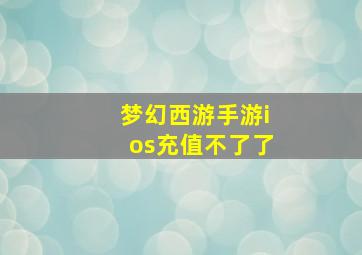 梦幻西游手游ios充值不了了